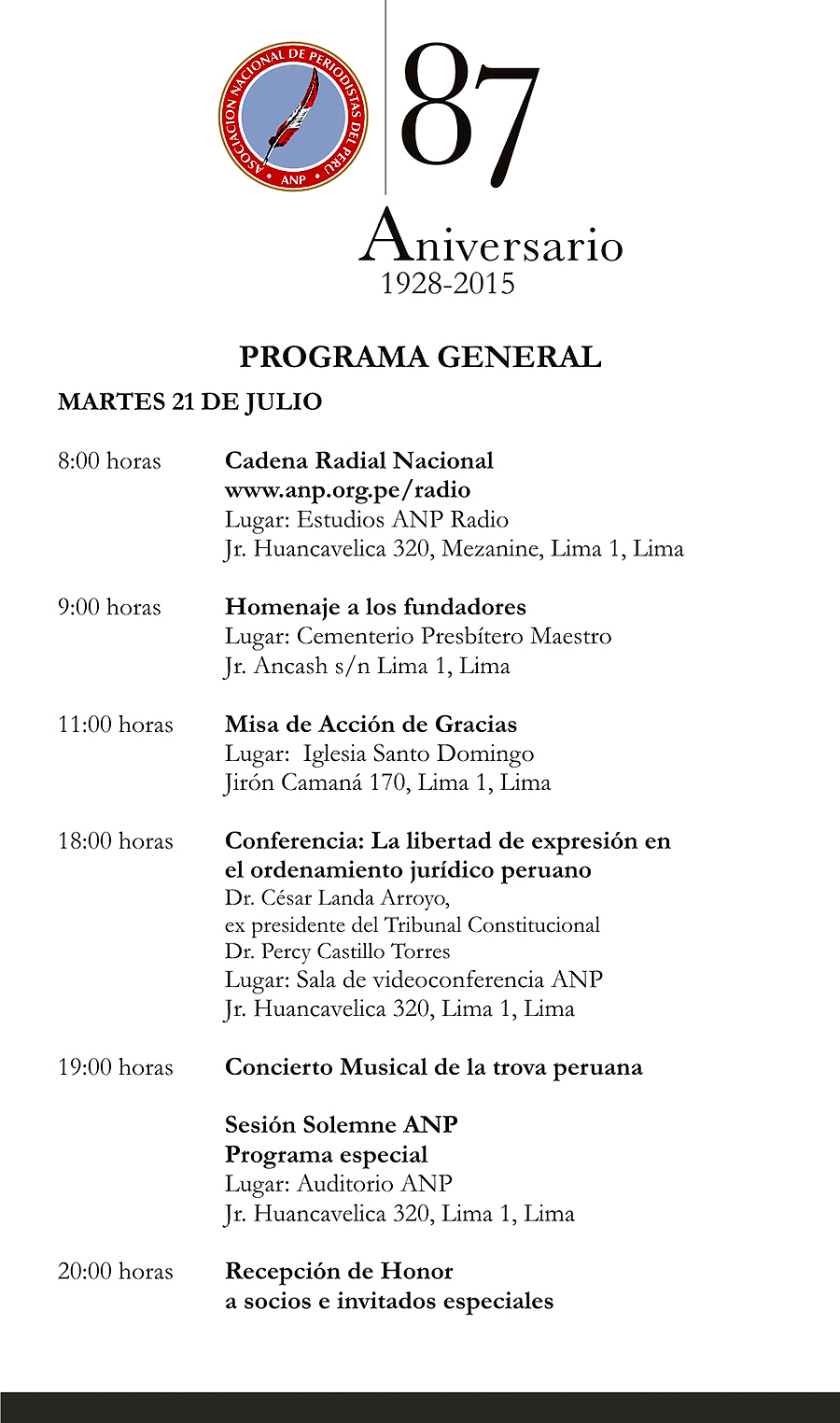 ASOCIACION NACIONAL DE PERIODISTAS DEL PERU
ANP

87
Aniversario
1928-2015

PROGRAMA GENERAL

MARTES 21 DE JULIO

8:00 horas
Cadena Radial Nacional
www.anp.org.pe/radio
Lugar: Estudios ANP Radio
Jr. Huancavelica 320, Mezanine, Lima 1, Lima

9:00 horas
Homenaje a los fundadores
Lugar: Cementerio Presbítero Maestro
Jr. Ancash s/n Lima 1, Lima

11:00 horas
Misa de Acción de Gracias
Lugar: Iglesia Santo Domingo
Jirón Camaná 170, Lima 1, Lima

18:00 horas
Conferencia: La libertad de expresión en el ordenamiento jurídico peruano
Dr. César Landa Arroyo,
ex presidente del Tribunal Constitucional
Dr. Percy Castillo Torres
Lugar: Sala de videoconferencia ANP
Jr. Huancavelica 320, Lima 1, Lima

19:00 horas
Concierto Musical de la trova peruana

Sesión Solemne ANP
Programa especial
Lugar: Auditorio ANP
Jr. Huancavelica 320, Lima 1, Lima

20:00 horas
Recepción de Honor
a socios e invitados especiales